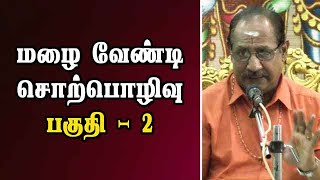 மழை வேண்டி சொற்பொழிவு

பகுதி - 2